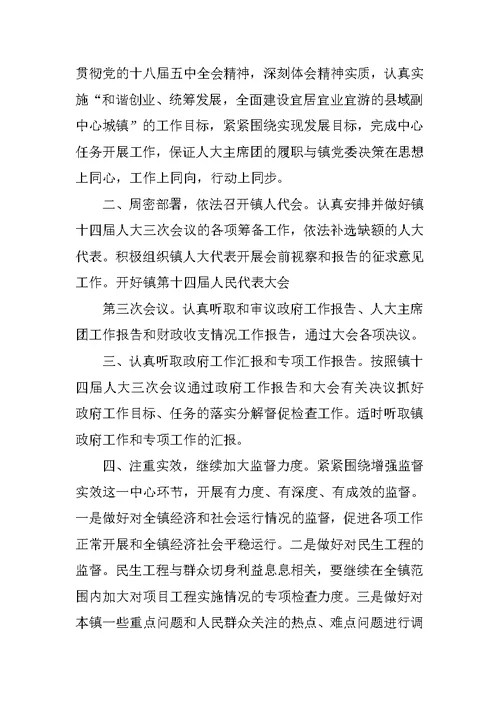 贯彻党的十八届五中全会精神，深刻体会精神实质，认真实施“和谐创业、统筹发展，全面建设宜居宜业宜游的县域副中心城镇”的工作目标，紧紧围绕实现发展目标，完成中心任务开展工作，保证人大主席团的履职与镇党委决策在思想上同心，工作上同向，行动上同步。

二、周密部署，依法召开镇人代会。认真安排并做好镇十四届人大三次会议的各项筹备工作，依法补选缺额的人大代表。积极组织镇人大代表开展会前视察和报告的征求意见工作。开好镇第十四届人民代表大会

第三次会议。认真听取和审议政府工作报告、人大主席团工作报告和财政收支情况工作报告，通过大会各项决议。

三、认真听取政府工作汇报和专项工作报告。按照镇十四届人大三次会议通过政府工作报告和大会有关决议抓好政府工作目标、任务的落实分解督促检查工作。适时听取镇政府工作和专项工作的汇报。

四、注重实效，继续加大监督力度。紧紧围绕增强监督实效这一中心环节，开展有力度、有深度、有成效的监督。一是做好对全镇经济和社会运行情况的监督，促进各项工作正常开展和全镇经济社会平稳运行。二是做好对民生工程的监督。民生工程与群众切身利益息息相关，要继续在全镇范围内加大对项目工程实施情况的专项检查力度。三是做好对本镇一些重点问题和人民群众关注的热点、难点问题进行调